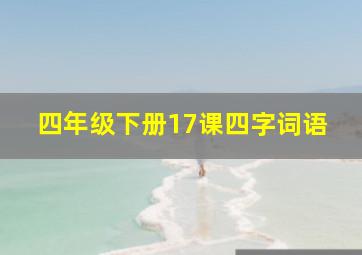 四年级下册17课四字词语